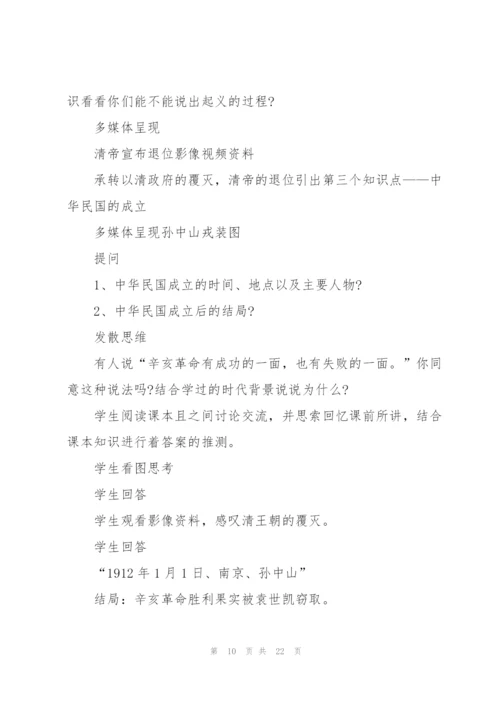 识看看你们能不能说出起义的过程?

多媒体呈现

清帝宣布退位影像视频资料

承转以清政府的覆灭，清帝的退位引出第三个知识点——中华民国的成立

多媒体呈现孙中山戎装图

提问

1、中华民国成立的时间、地点以及主要人物?

2、中华民国成立后的结局?

发散思维

有人说“辛亥革命有成功的一面，也有失败的一面。”你同意这种说法吗?结合学过的时代背景说说为什么?

学生阅读课本且之间讨论交流，并思索回忆课前所讲，结合课本知识进行着答案的推测。

学生看图思考

学生回答

学生观看影像资料，感叹清王朝的覆灭。

学生回答

“1912 年 1 月 1 日、南京、孙中山”

结局：辛亥革命胜利果实被袁世凯窃取。

第 10 页 共 22 页